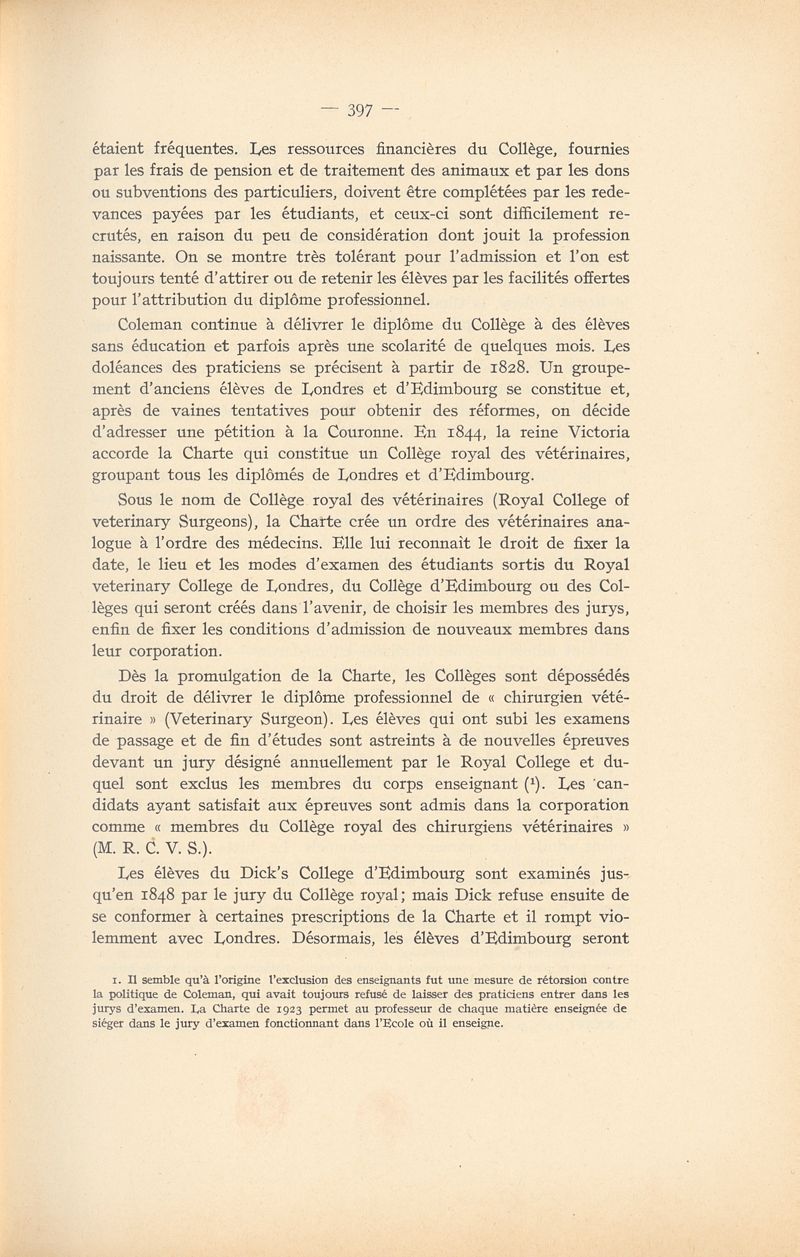 — 397 —

étaient fréquentes. Les ressources financières du Collège, fournies par les frais de pension et de traitement des animaux et par les dons ou subventions des particuliers, doivent être complétées par les redevances payées par les étudiants, et ceux-ci sont difficilement recrutés, en raison du peu de considération dont jouit la profession naissante. On se montre très tolérant pour l'admission et l'on est toujours tenté d'attirer ou de retenir les élèves par les facilités offertes pour l'attribution du diplôme professionnel.

Coleman continue à délivrer le diplôme du Collège à des élèves sans éducation et parfois après une scolarité de quelques mois. Les doléances des praticiens se précisent à partir de 1828. Un groupement d'anciens élèves de Londres et d'Edimbourg se constitue et, après de vaines tentatives pour obtenir des réformes, on décide d'adresser une pétition à la Couronne. En 1844, la reine Victoria accorde la Charte qui constitue un Collège royal des vétérinaires, groupant tous les diplômés de Londres et d'Edimbourg.

Sous le nom de Collège royal des vétérinaires (Royal College of veterinary Surgeons), la Charte crée un ordre des vétérinaires analogue à l'ordre des médecins. Elle lui reconnaît le droit de fixer la date, le lieu et les modes d'examen des étudiants sortis du Royal veterinary College de Londres, du Collège d'Edimbourg ou des Collèges qui seront créés dans l'avenir, de choisir les membres des jurys, enfin de fixer les conditions d'admission de nouveaux membres dans leur corporation.

Dès la promulgation de la Charte, les Collèges sont dépossédés du droit de délivrer le diplôme professionnel de « chirurgien vétérinaire » (Veterinary Surgeon). Les élèves qui ont subi les examens de passage et de fin d'études sont astreints à de nouvelles épreuves devant un jury désigné annuellement par le Royal College et duquel sont exclus les membres du corps enseignant ($^1$). Les candidats ayant satisfait aux épreuves sont admis dans la corporation comme « membres du Collège royal des chirurgiens vétérinaires » (M. R. C. V. S.).

Les élèves du Dick's College d'Edimbourg sont examinés jusqu'en 1848 par le jury du Collège royal; mais Dick refuse ensuite de se conformer à certaines prescriptions de la Charte et il rompt violemment avec Londres. Désormais, les élèves d'Edimbourg seront

1. Il semble qu'à l'origine l'exclusion des enseignants fut une mesure de rétorsion contre la politique de Coleman, qui avait toujours refusé de laisser des praticiens entrer dans les jurys d'examen. La Charte de 1923 permet au professeur de chaque matière enseignée de siéger dans le jury d'examen fonctionnant dans l'Ecole où il enseigne.